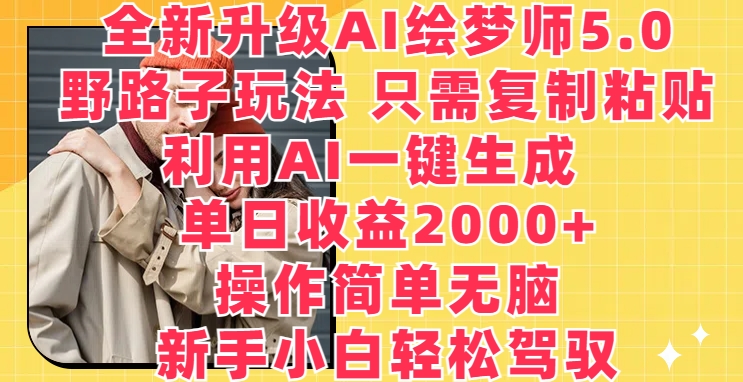 全新升级AI绘梦师5.0
野路子玩法 只需复制粘贴
利用AI一键生成
单日收益2000+
操作简单无脑
新手小白轻松驾驭